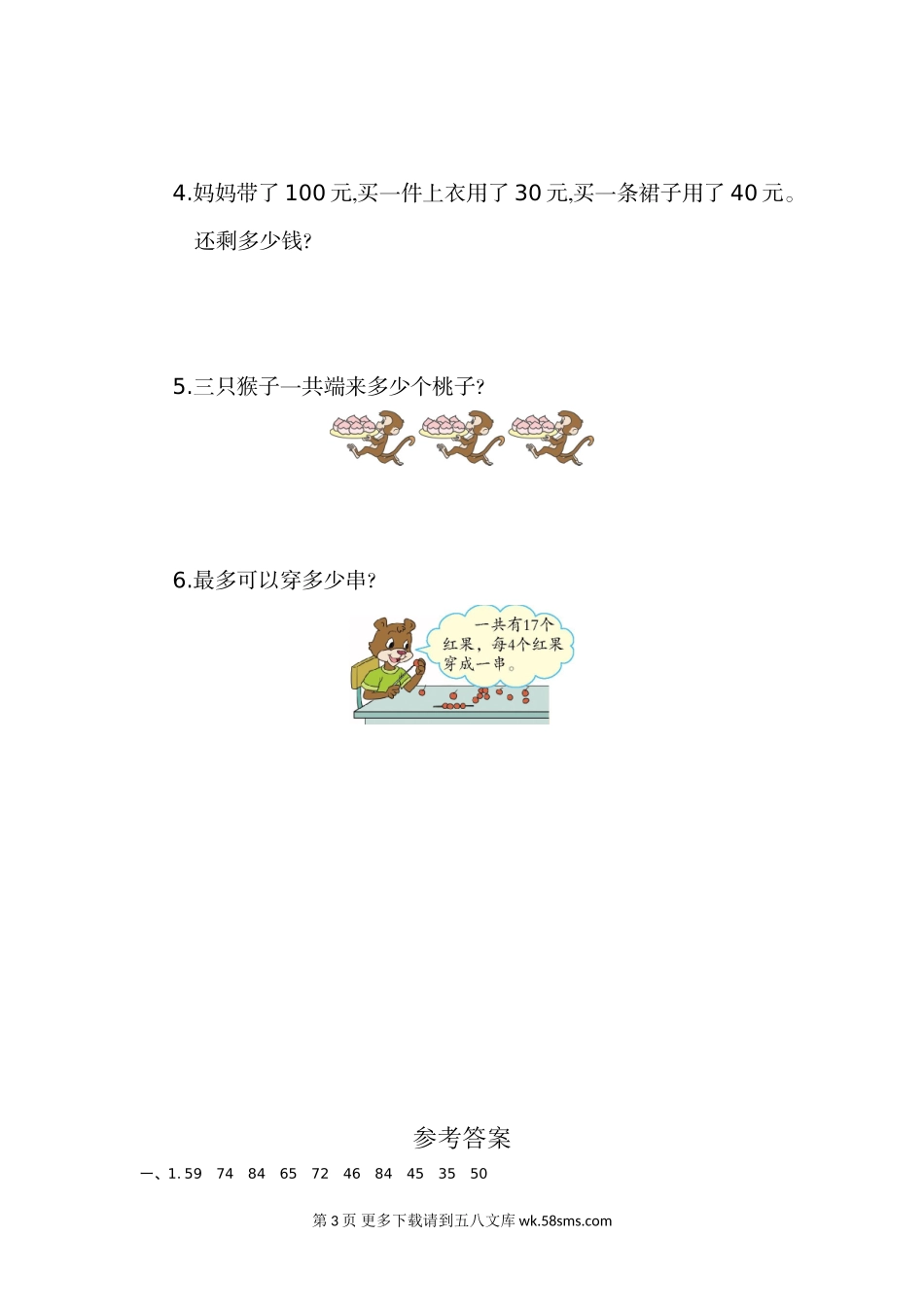 4.妈妈带了100元,买一件上衣用了30元,买一条裙子用了40元。还剩多少钱?

5.三只猴子一共端来多少个桃子?

6.最多可以穿多少串?

一共有17个红果，每4个红果穿成一串。

参考答案

一、1.59 74 84 65 72 46 84 45 35 50

第3页 更多下载请到五八文库wk.58sms.com